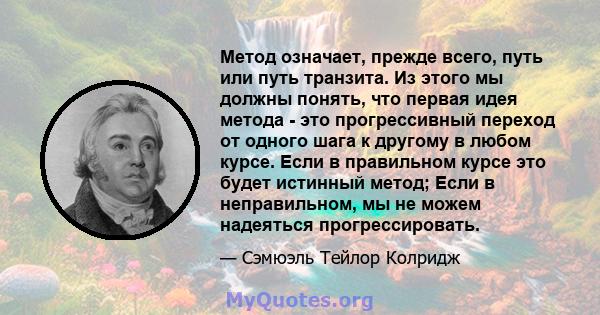 Метод означает, прежде всего, путь или путь транзита. Из этого мы должны понять, что первая идея метода - это прогрессивный переход от одного шага к другому в любом курсе. Если в правильном курсе это будет истинный метод; Если в неправильном, мы не можем надеяться прогрессировать.

— Сэмюэль Тейлор Колридж

MyQuotes.org